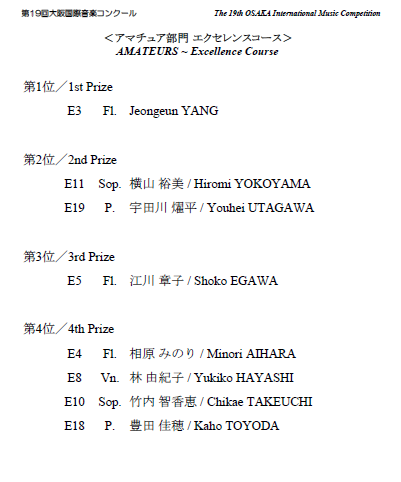 第19回大阪国際音楽コンクール The 19th OSAKA International Music Competition

＜アマチュア部門 エクセレンスコース＞
AMATEURS ~ Excellence Course

第1位／1st Prize

E3 Fl. Jeongeun YANG

第2位／2nd Prize

E11 Sop. 横山 裕美 / Hiromi YOKOYAMA

E19 P. 宇田川 燿平 / Youhei UTAGAWA

第3位／3rd Prize

E5 Fl. 江川 章子 / Shoko EGAWA

第4位／4th Prize

E4 Fl. 相原 みのり / Minori AIHARA

E8 Vn. 林 由紀子 / Yukiko HAYASHI

E10 Sop. 竹内 智香恵 / Chikae TAKEUCHI

E18 P. 豊田 佳穂 / Kaho TOYODA